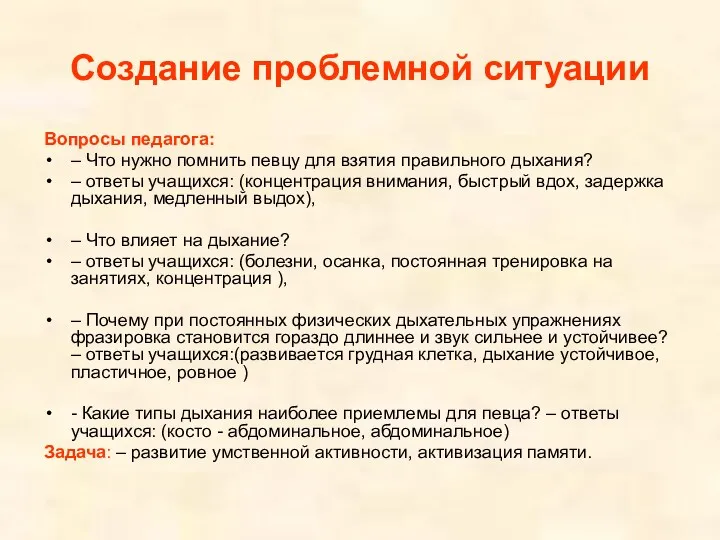 Создание проблемной ситуации

Вопросы педагога:
• – Что нужно помнить певцу для взятия правильного дыхания?
• – ответы учащихся: (концентрация внимания, быстрый вдох, задержка дыхания, медленный выдох),

• – Что влияет на дыхание?
• – ответы учащихся: (болезни, осанка, постоянная тренировка на занятиях, концентрация ),

• – Почему при постоянных физических дыхательных упражнениях фразировка становится гораздо длиннее и звук сильнее и устойчивее? – ответы учащихся:(развивается грудная клетка, дыхание устойчивое, пластичное, ровное )

• - Какие типы дыхания наиболее приемлемы для певца? – ответы учащихся: (косто - абдоминальное, абдоминальное)
Задача: – развитие умственной активности, активизация памяти.